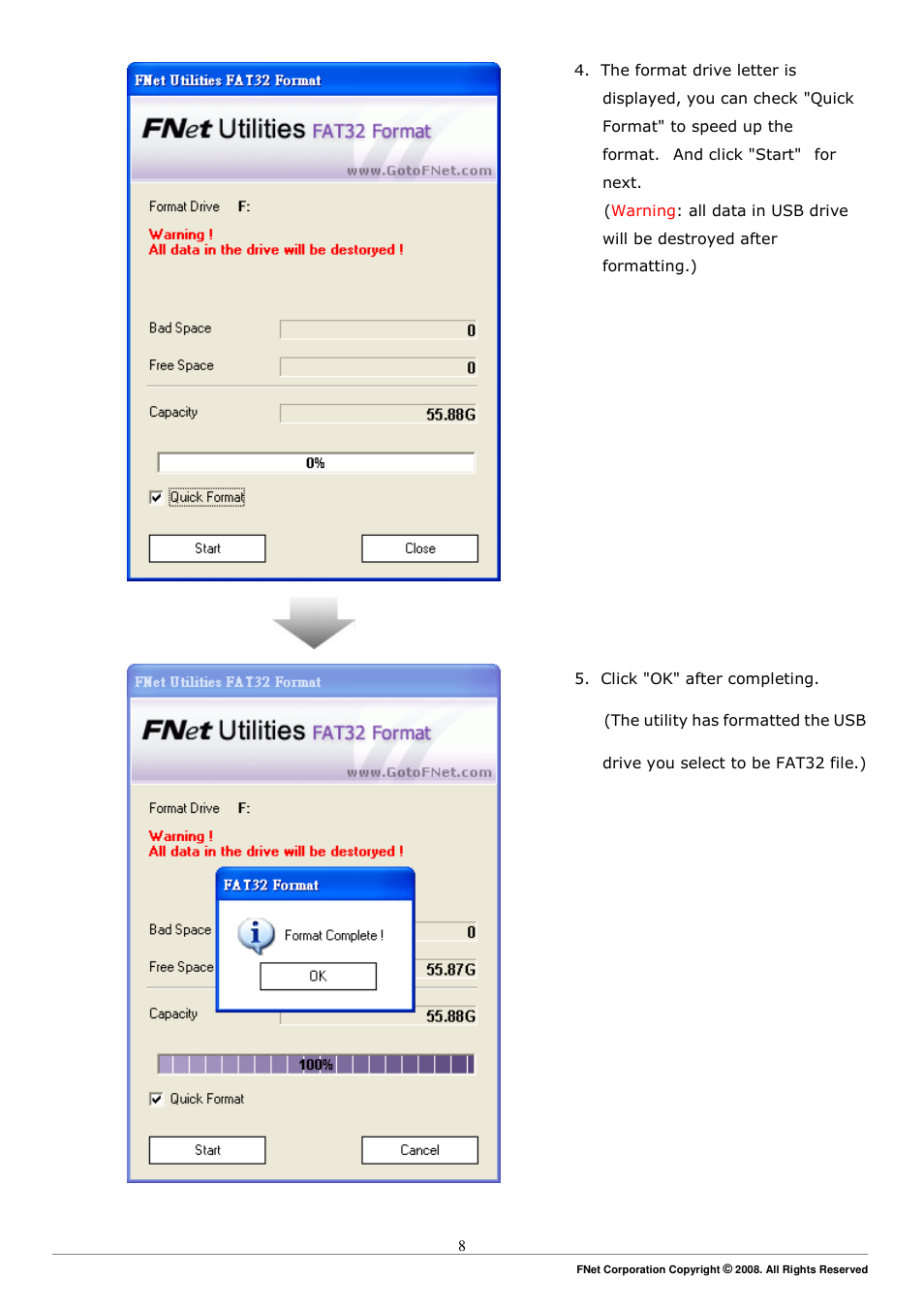 FNet Utilities FAT32 Format

FNet Utilities FAT32 Format

www.GotoFNet.com

Format Drive F:

Warning !
All data in the drive will be destoryed !

Bad Space 0

Free Space 0

Capacity 55.88G

0%

Quick Format

Start

Close

4. The format drive letter is displayed, you can check "Quick Format" to speed up the format. And click "Start" for next.
(Warning: all data in USB drive will be destroyed after formatting.)

FNet Utilities FAT32 Format

FNet Utilities FAT32 Format

www.GotoFNet.com

Format Drive F:

Warning !
All data in the drive will be destoryed !

FAT32 Format

Format Complete !

OK

Bad Space 0

Free Space 55.87G

Capacity 55.88G

100%

Quick Format

Start

Cancel

5. Click "OK" after completing.

(The utility has formatted the USB drive you select to be FAT32 file.)

8

FNet Corporation Copyright © 2008. All Rights Reserved